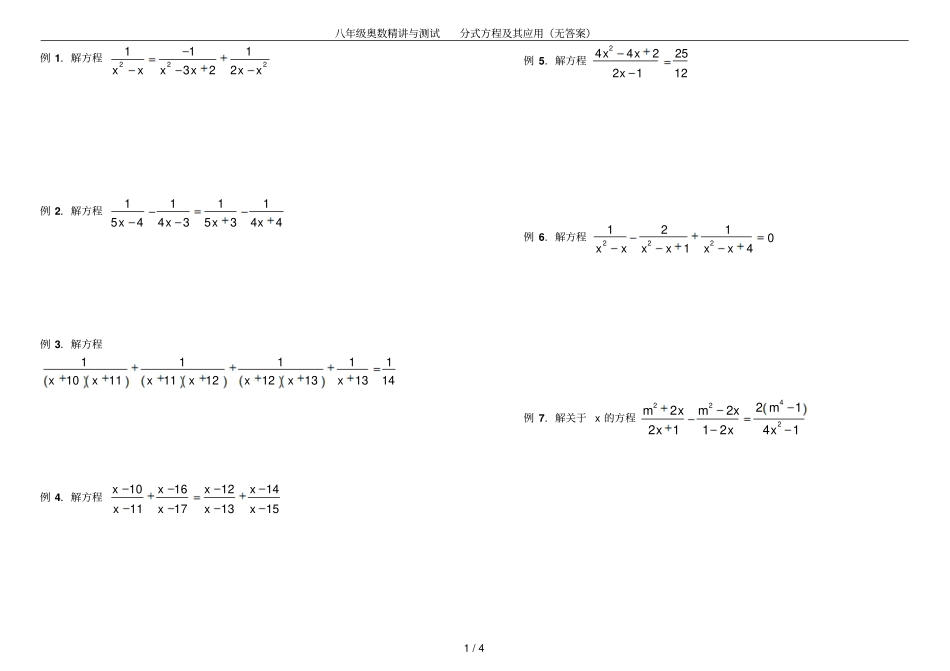 八年级奥数精讲与测试 分式方程及其应用（无答案）

例1. 解方程 $\frac{1}{x^2-x}=\frac{-1}{x^2-3x+2}+\frac{1}{2x-x^2}$

例2. 解方程 $\frac{1}{5x-4}-\frac{1}{4x-3}=\frac{1}{5x+3}-\frac{1}{4x+4}$

例3. 解方程

$\frac{1}{(x+10)(x+11)}+\frac{1}{(x+11)(x+12)}+\frac{1}{(x+12)(x+13)}+\frac{1}{x+13}=\frac{1}{14}$

例4. 解方程 $\frac{x-10}{x-11}+\frac{x-16}{x-17}=\frac{x-12}{x-13}+\frac{x-14}{x-15}$

例5. 解方程 $\frac{4x^2-4x+2}{2x-1}=\frac{25}{12}$

例6. 解方程 $\frac{1}{x^2-x}-\frac{2}{x^2-x+1}+\frac{1}{x^2-x+4}=0$

例7. 解关于x的方程 $\frac{m^2+2x}{2x+1}-\frac{m^2-2x}{1-2x}=\frac{2(m^4-1)}{4x^2-1}$

1 / 4